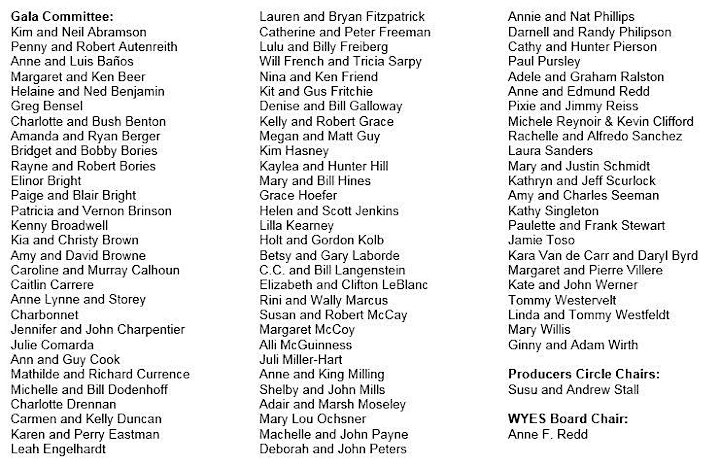 Gala Committee:
Kim and Neil Abramson
Penny and Robert Autenreith
Anne and Luis Baños
Margaret and Ken Beer
Helaine and Ned Benjamin
Greg Bensel
Charlotte and Bush Benton
Amanda and Ryan Berger
Bridget and Bobby Bories
Rayne and Robert Bories
Elinor Bright
Paige and Blair Bright
Patricia and Vernon Brinson
Kenny Broadwell
Kia and Christy Brown
Amy and David Browne
Caroline and Murray Calhoun
Caitlin Carrere
Anne Lynne and Storey Charbonnet
Jennifer and John Charpentier
Julie Comarda
Ann and Guy Cook
Mathilde and Richard Currence
Michelle and Bill Dodenhoff
Charlotte Drennan
Carmen and Kelly Duncan
Karen and Perry Eastman
Leah Engelhardt

Lauren and Bryan Fitzpatrick
Catherine and Peter Freeman
Lulu and Billy Freiberg
Will French and Tricia Sarpy
Nina and Ken Friend
Kit and Gus Fritchie
Denise and Bill Galloway
Kelly and Robert Grace
Megan and Matt Guy
Kim Hasney
Kaylea and Hunter Hill
Mary and Bill Hines
Grace Hoefer
Helen and Scott Jenkins
Lilla Kearney
Holt and Gordon Kolb
Betsy and Gary Laborde
C.C. and Bill Langenstein
Elizabeth and Clifton LeBlanc
Rini and Wally Marcus
Susan and Robert McCay
Margaret McCoy
Alli McGuinness
Juli Miller-Hart
Anne and King Milling
Shelby and John Mills
Adair and Marsh Moseley
Mary Lou Ochsner
Machelle and John Payne
Deborah and John Peters

Annie and Nat Phillips
Darnell and Randy Philipson
Cathy and Hunter Pierson
Paul Pursley
Adele and Graham Ralston
Anne and Edmund Redd
Pixie and Jimmy Reiss
Michele Reynoir & Kevin Clifford
Rachelle and Alfredo Sanchez
Laura Sanders
Mary and Justin Schmidt
Kathryn and Jeff Scurlock
Amy and Charles Seeman
Kathy Singleton
Paulette and Frank Stewart
Jamie Toso
Kara Van de Carr and Daryl Byrd
Margaret and Pierre Villere
Kate and John Werner
Tommy Westervelt
Linda and Tommy Westfeldt
Mary Willis
Ginny and Adam Wirth

Producers Circle Chairs:
Susu and Andrew Stall

WYES Board Chair:
Anne F. Redd